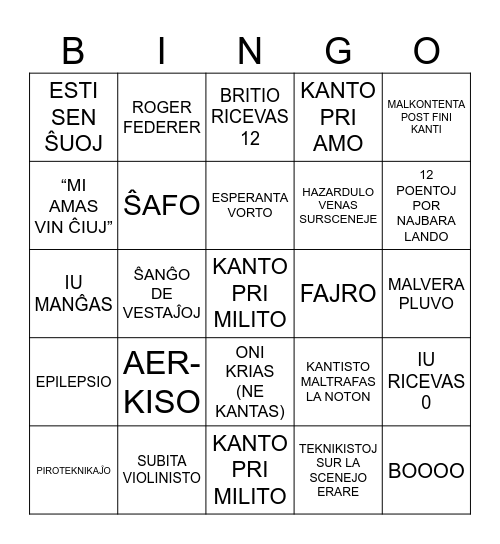 | B | I | N | G | O |
|---|---|---|---|---|
| ESTI SEN ŜUOJ | ROGER FEDERER | BRITIO RICEVAS 12 | KANTO PRI AMO | MALKONTENTA POST FINI KANTI |
| “MI AMAS VIN ĈIUJ” | ŜAFO | ESPERANTA VORTO | HAZARDULO VENAS SURSCENEJE | 12 POENTOJ POR NAJBARA LANDO |
| IU MANĜAS | ŜANĜO DE VESTAĴOJ | KANTO PRI MILITO | FAJRO | MALVERA PLUVO |
| EPILEPSIO | AER-KISO | ONI KRIAS (NE KANTAS) | KANTISTO MALTRAFAS LA NOTON | IU RICEVAS 0 |
| PIROTEKNIKAĴO | SUBITA VIOLINISTO | KANTO PRI MILITO | TEKNIKISTOJ SUR LA SCENEJO ERARE | BOOOO |